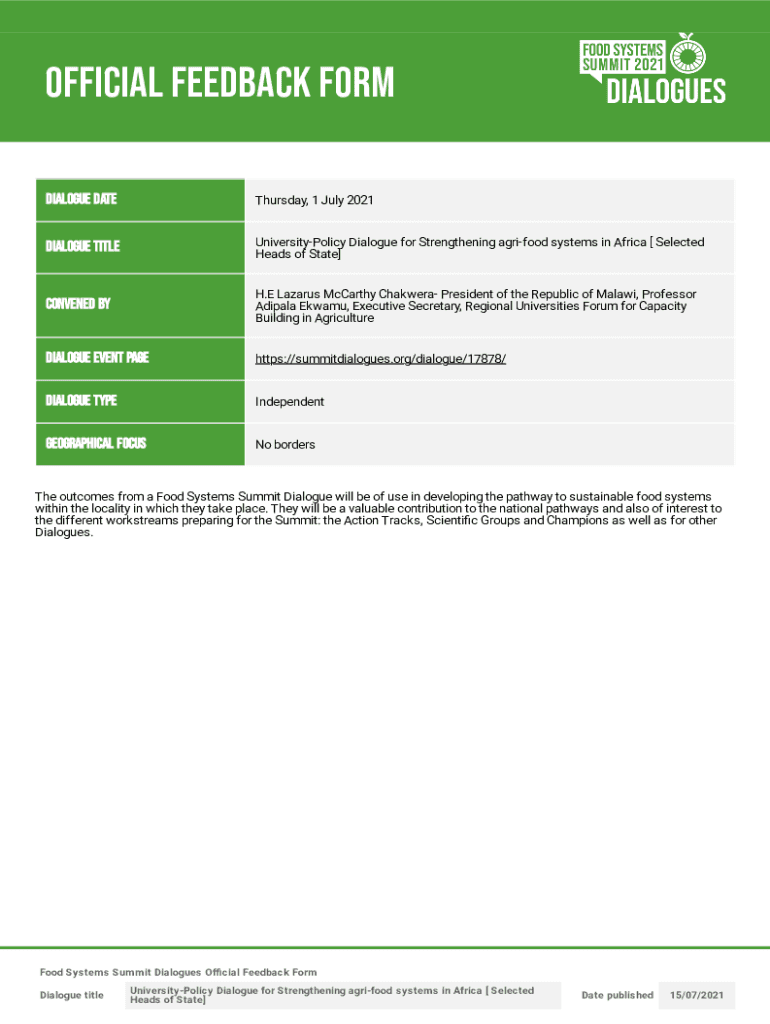 OFFICIAL FEEDBACK FORM

FOOD SYSTEMS SUMMIT 2021 DIALOGUES

| DIALOGUE DATE | Thursday, 1 July 2021 |
|---|---|
| DIALOGUE TITLE | University-Policy Dialogue for Strengthening agri-food systems in Africa [ Selected Heads of State] |
| CONVENED BY | H.E Lazarus McCarthy Chakwera- President of the Republic of Malawi, Professor Adipala Ekwamu, Executive Secretary, Regional Universities Forum for Capacity Building in Agriculture |
| DIALOGUE EVENT PAGE | https://summitdialogues.org/dialogue/17878/ |
| DIALOGUE TYPE | Independent |
| GEOGRAPHICAL FOCUS | No borders |

The outcomes from a Food Systems Summit Dialogue will be of use in developing the pathway to sustainable food systems within the locality in which they take place. They will be a valuable contribution to the national pathways and also of interest to the different workstreams preparing for the Summit: the Action Tracks, Scientific Groups and Champions as well as for other Dialogues.

Food Systems Summit Dialogues Official Feedback Form

Dialogue title University-Policy Dialogue for Strengthening agri-food systems in Africa [ Selected Heads of State] Date published 15/07/2021